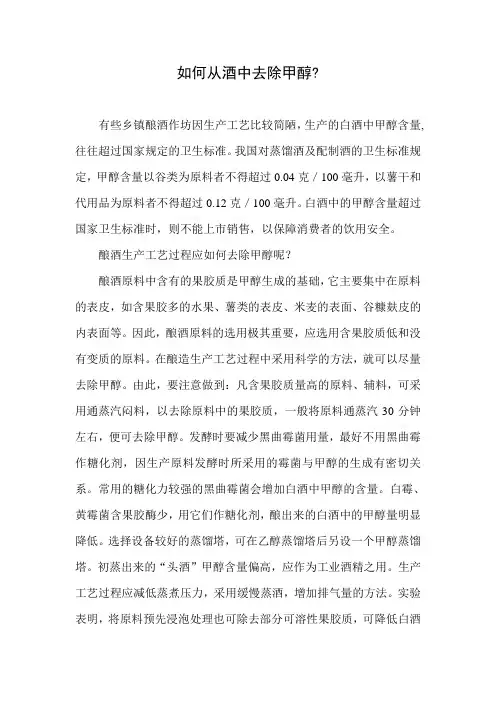 如何从酒中去除甲醇?

有些乡镇酿酒作坊因生产工艺比较简陋，生产的白酒中甲醇含量,往往超过国家规定的卫生标准。我国对蒸馏酒及配制酒的卫生标准规定，甲醇含量以谷类为原料者不得超过 0.04 克 / 100 毫升，以薯干和代用品为原料者不得超过 0.12 克 / 100 毫升。白酒中的甲醇含量超过国家卫生标准时，则不能上市销售，以保障消费者的饮用安全。

酿酒生产工艺过程应如何去除甲醇呢?

酿酒原料中含有的果胶质是甲醇生成的基础，它主要集中在原料的表皮，如含果胶多的水果、薯类的表皮、米麦的表面、谷糠麸皮的内表面等。因此，酿酒原料的选用极其重要，应选用含果胶质低和没有变质的原料。在酿造生产工艺过程中采用科学的方法，就可以尽量去除甲醇。由此，要注意做到：凡含果胶质量高的原料、辅料，可采用通蒸汽闷料，以去除原料中的果胶质，一般将原料通蒸汽 30 分钟左右，便可去除甲醇。发酵时要减少黑曲霉菌用量，最好不用黑曲霉作糖化剂，因生产原料发酵时所采用的霉菌与甲醇的生成有密切关系。常用的糖化力较强的黑曲霉菌会增加白酒中甲醇的含量。白霉、黄霉菌含果胶酶少，用它们作糖化剂，酿出来的白酒中的甲醇量明显降低。选择设备较好的蒸馏塔，可在乙醇蒸馏塔后另设一个甲醇蒸馏塔。初蒸出来的“头酒”甲醇含量偏高，应作为工业酒精之用。生产工艺过程应减低蒸煮压力，采用缓慢蒸酒，增加排气量的方法。实验表明，将原料预先浸泡处理也可除去部分可溶性果胶质，可降低白酒